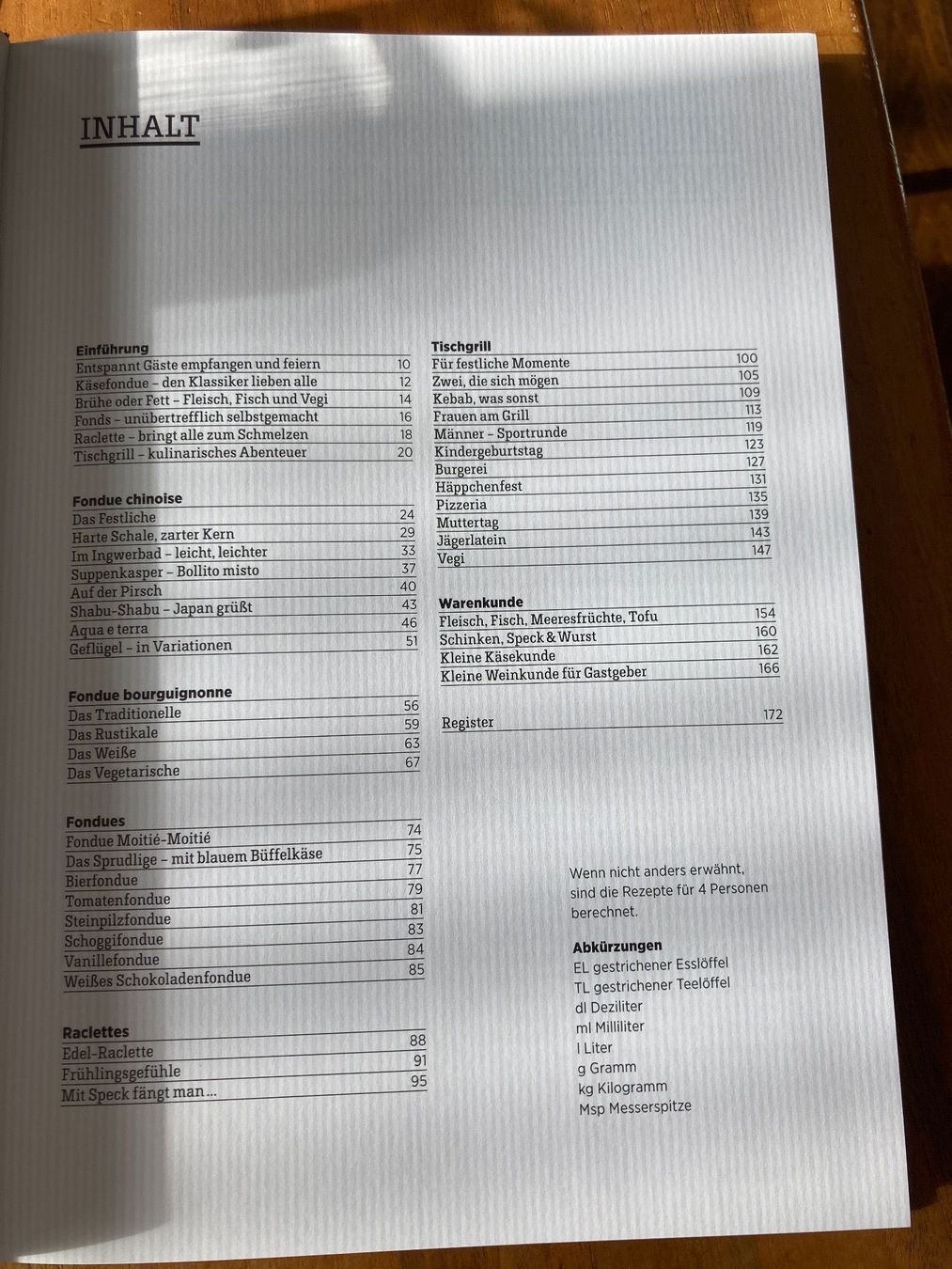 INHALT

Einführung
Entspannt Gäste empfangen und feiern 10
Käsefondue – den Klassiker lieben alle 12
Brühe oder Fett – Fleisch, Fisch und Vegi 14
Fonds – unübertrefflich selbstgemacht 16
Raclette – bringt alle zum Schmelzen 18
Tischgrill – kulinarisches Abenteuer 20

Fondue chinoise
Das Festliche 24
Harte Schale, zarter Kern 29
Im Ingwerbad – leicht, leichter 33
Suppenkasper – Bollito misto 37
Auf der Pirsch 40
Shabu-Shabu – Japan grüßt 43
Aqua e terra 46
Geflügel – in Variationen 51

Fondue bourguignonne
Das Traditionelle 56
Das Rustikale 59
Das Weiße 63
Das Vegetarische 67

Fondues
Fondue Moitié-Moitié 74
Das Sprudlige – mit blauem Büffelkäse 75
Bierfondue 77
Tomatenfondue 79
Steinpilzfondue 81
Schoggifondue 83
Vanillefondue 84
Weißes Schokoladenfondue 85

Raclettes
Edel-Raclette 88
Frühlingsgefühle 91
Mit Speck fängt man ... 95

Tischgrill
Für festliche Momente 100
Zwei, die sich mögen 105
Kebab, was sonst 109
Frauen am Grill 113
Männer – Sportrunde 119
Kindergeburtstag 123
Burgerei 127
Häppchenfest 131
Pizzeria 135
Muttertag 139
Jägerlatein 143
Vegi 147

Warenkunde
Fleisch, Fisch, Meeresfrüchte, Tofu 154
Schinken, Speck & Wurst 160
Kleine Käsekunde 162
Kleine Weinkunde für Gastgeber 166

Register 172

Wenn nicht anders erwähnt, sind die Rezepte für 4 Personen berechnet.

Abkürzungen
EL gestrichener Esslöffel
TL gestrichener Teelöffel
dl Deziliter
ml Milliliter
l Liter
g Gramm
kg Kilogramm
Msp Messerspitze